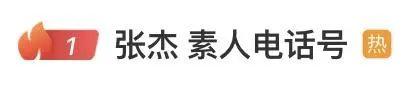 1 张杰 素人电话号 热